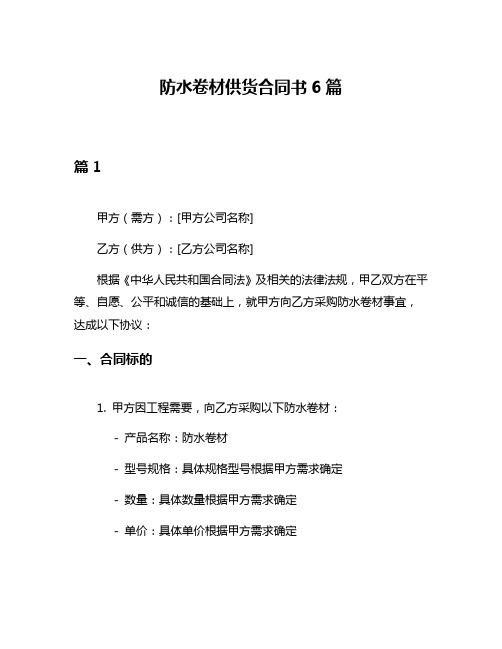 防水卷材供货合同书 6 篇

篇 1

甲方（需方）：[甲方公司名称]

乙方（供方）：[乙方公司名称]

根据《中华人民共和国合同法》及相关的法律法规，甲乙双方在平等、自愿、公平和诚信的基础上，就甲方向乙方采购防水卷材事宜，达成以下协议：

一、合同标的

1. 甲方因工程需要，向乙方采购以下防水卷材：

- 产品名称：防水卷材

- 型号规格：具体规格型号根据甲方需求确定

- 数量：具体数量根据甲方需求确定

- 单价：具体单价根据甲方需求确定